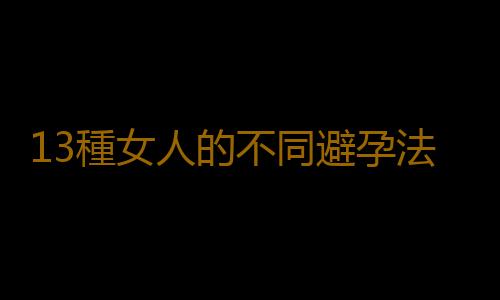 13種女人的不同避孕法